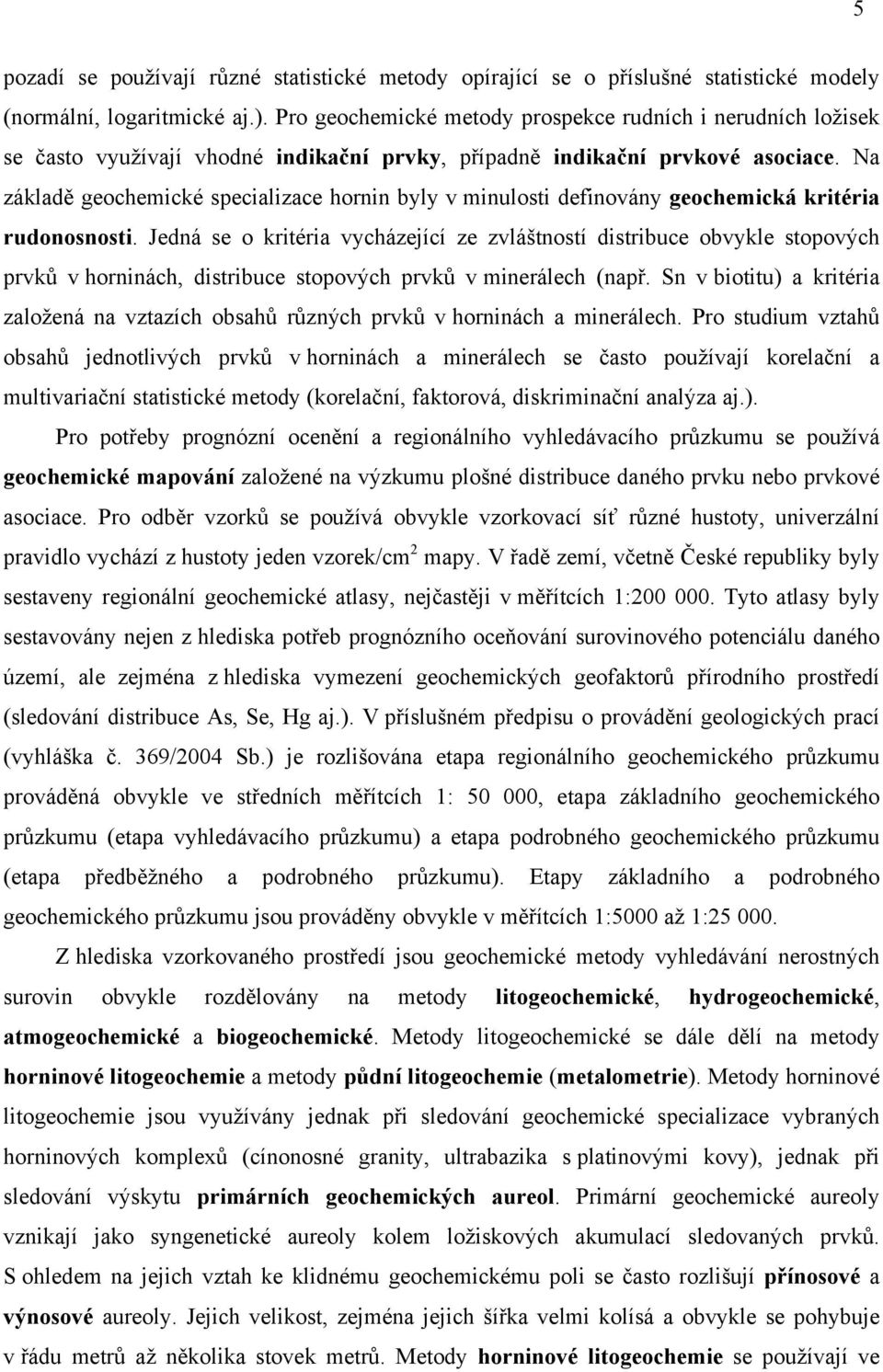 5

pozadí se používají různé statistické metody opírající se o příslušné statistické modely (normální, logaritmické aj.). Pro geochemické metody prospekce rudních i nerudních ložisek se často využívají vhodné indikační prvky, případně indikační prvkové asociace. Na základě geochemické specializace hornin byly v minulosti definovány geochemická kritéria rudonosnosti. Jedná se o kritéria vycházející ze zvláštností distribuce obvykle stopových prvků v horninách, distribuce stopových prvků v minerálech (např. Sn v biotitu) a kritéria založená na vztazích obsahů různých prvků v horninách a minerálech. Pro studium vztahů obsahů jednotlivých prvků v horninách a minerálech se často používají korelační a multivariační statistické metody (korelační, faktorová, diskriminační analýza aj.).

Pro potřeby prognózní ocenění a regionálního vyhledávacího průzkumu se používá geochemické mapování založené na výzkumu plošné distribuce daného prvku nebo prvkové asociace. Pro odběr vzorků se používá obvykle vzorkovací síť různé hustoty, univerzální pravidlo vychází z hustoty jeden vzorek/cm$^2$ mapy. V řadě zemí, včetně České republiky byly sestaveny regionální geochemické atlasy, nejčastěji v měřítcích 1:200 000. Tyto atlasy byly sestavovány nejen z hlediska potřeb prognózního oceňování surovinového potenciálu daného území, ale zejména z hlediska vymezení geochemických geofaktorů přírodního prostředí (sledování distribuce As, Se, Hg aj.). V příslušném předpisu o provádění geologických prací (vyhláška č. 369/2004 Sb.) je rozlišována etapa regionálního geochemického průzkumu prováděná obvykle ve středních měřítcích 1: 50 000, etapa základního geochemického průzkumu (etapa vyhledávacího průzkumu) a etapa podrobného geochemického průzkumu (etapa předběžného a podrobného průzkumu). Etapy základního a podrobného geochemického průzkumu jsou prováděny obvykle v měřítcích 1:5000 až 1:25 000.

Z hlediska vzorkovaného prostředí jsou geochemické metody vyhledávání nerostných surovin obvykle rozdělovány na metody litogeochemické, hydrogeochemické, atmogeochemické a biogeochemické. Metody litogeochemické se dále dělí na metody horninové litogeochemie a metody půdní litogeochemie (metalometrie). Metody horninové litogeochemie jsou využívány jednak při sledování geochemické specializace vybraných horninových komplexů (cínonosné granity, ultrabazika s platinovými kovy), jednak při sledování výskytu primárních geochemických aureol. Primární geochemické aureoly vznikají jako syngenetické aureoly kolem ložiskových akumulací sledovaných prvků. S ohledem na jejich vztah ke klidnému geochemickému poli se často rozlišují přínosové a výnosové aureoly. Jejich velikost, zejména jejich šířka velmi kolísá a obvykle se pohybuje v řádu metrů až několika stovek metrů. Metody horninové litogeochemie se používají ve